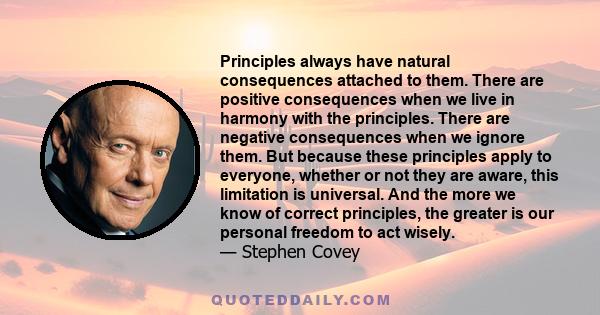 Principles always have natural consequences attached to them. There are positive consequences when we live in harmony with the principles. There are negative consequences when we ignore them. But because these principles apply to everyone, whether or not they are aware, this limitation is universal. And the more we know of correct principles, the greater is our personal freedom to act wisely.
— Stephen Covey

QUOTEDDAILY.COM